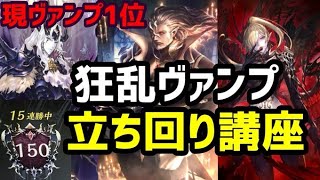 現ヴァンプ1位

狂乱ヴァンプ

立ち回り講座

15連勝中

150